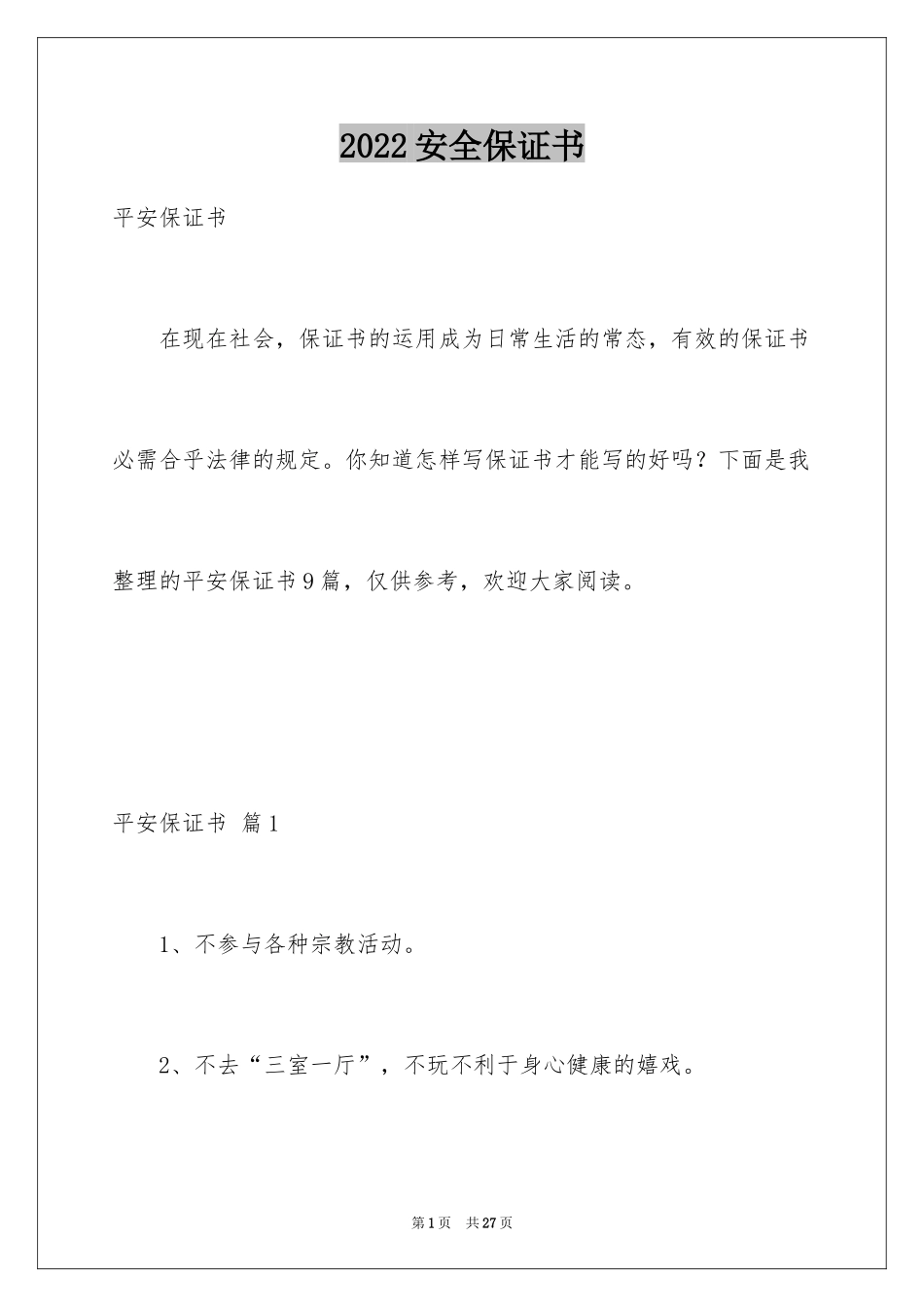 2022 安全保证书

平安保证书

在现在社会，保证书的运用成为日常生活的常态，有效的保证书必需合乎法律的规定。你知道怎样写保证书才能写的好吗？下面是我整理的平安保证书 9 篇，仅供参考，欢迎大家阅读。

平安保证书 篇 1

1、不参与各种宗教活动。

2、不去“三室一厅”，不玩不利于身心健康的嬉戏。

第 1 页 共 27 页